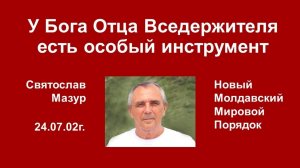 У Бога Отца Вседержителя есть особый инструмент

Святослав Мазур

24.07.02г.

Новый Молдавский Мировой Порядок